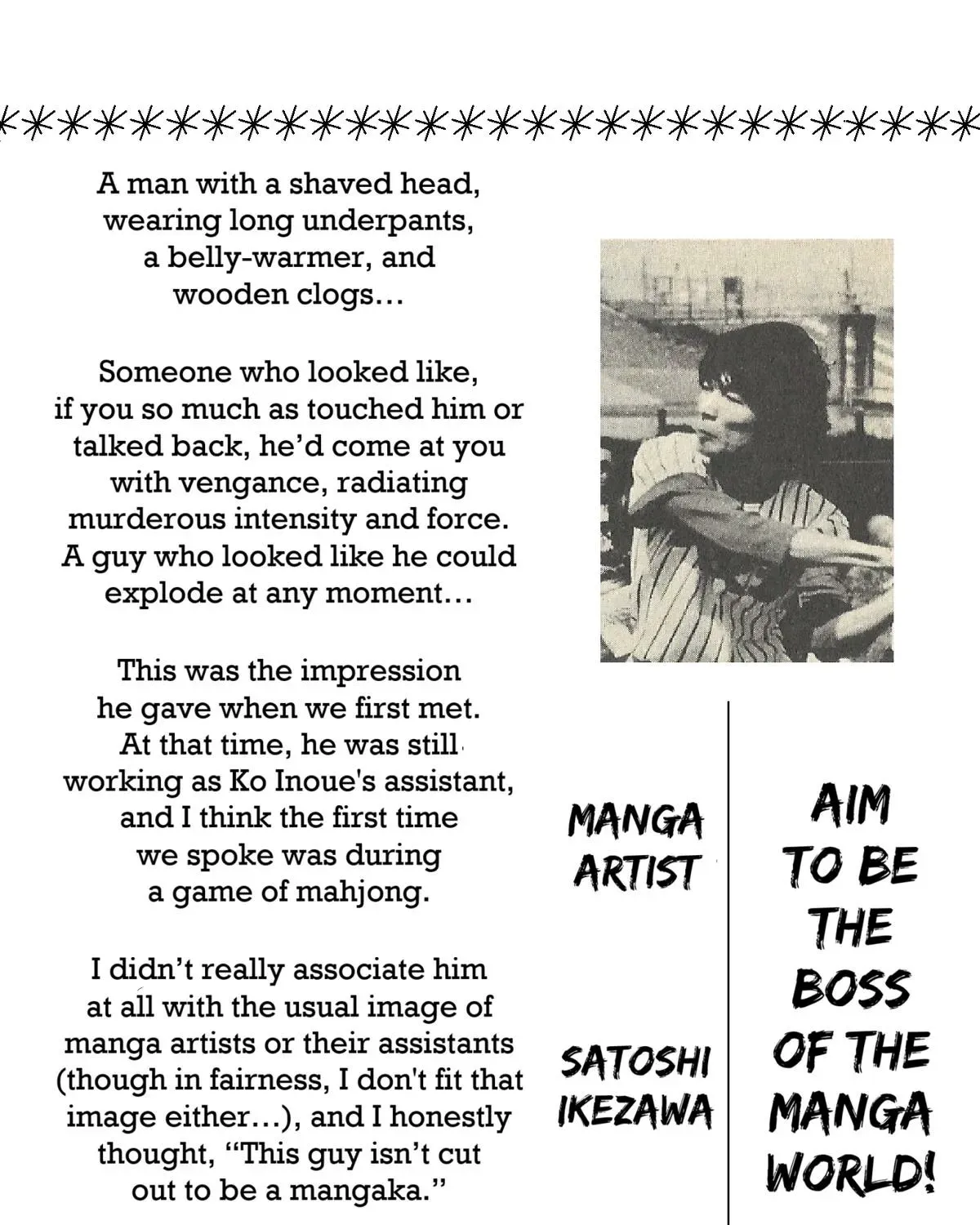 A man with a shaved head, wearing long underpants, a belly-warmer, and wooden clogs…

Someone who looked like, if you so much as touched him or talked back, he'd come at you with vengance, radiating murderous intensity and force. A guy who looked like he could explode at any moment…

This was the impression he gave when we first met. At that time, he was still working as Ko Inoue's assistant, and I think the first time we spoke was during a game of mahjong.

I didn't really associate him at all with the usual image of manga artists or their assistants (though in fairness, I don't fit that image either…), and I honestly thought, "This guy isn't cut out to be a mangaka."

MANGA ARTIST

SATOSHI IKEZAWA

AIM TO BE THE BOSS OF THE MANGA WORLD!